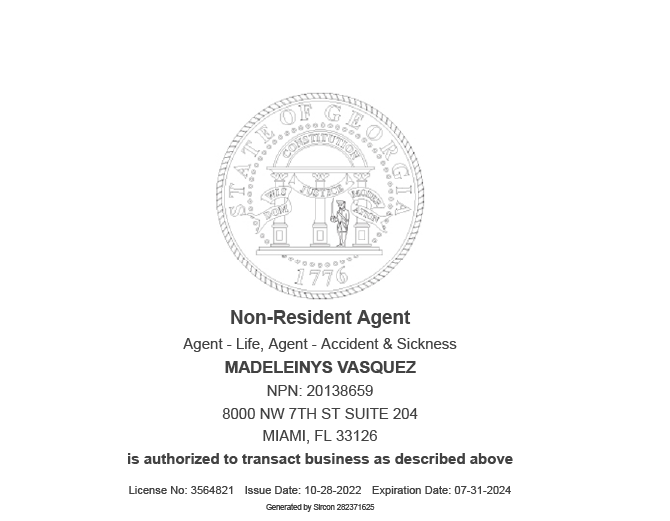 STATE OF GEORGIA
CONSTITUTION
WISDOM JUSTICE MODERATION
1776

Non-Resident Agent

Agent - Life, Agent - Accident & Sickness

MADELEINYS VASQUEZ

NPN: 20138659

8000 NW 7TH ST SUITE 204

MIAMI, FL 33126

is authorized to transact business as described above

License No: 3564821 Issue Date: 10-28-2022 Expiration Date: 07-31-2024

Generated by Sircon 282371625